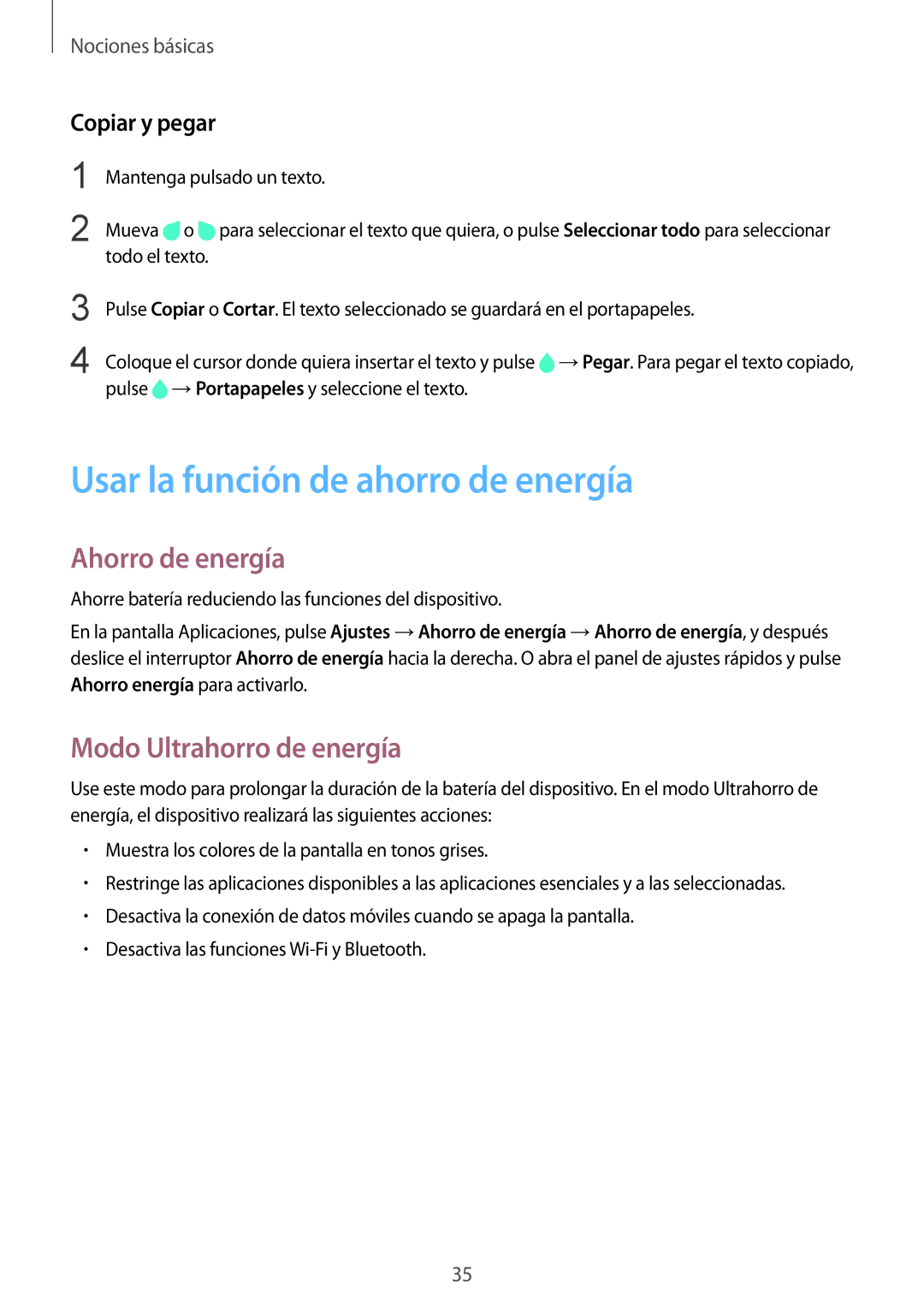 Nociones básicas

Copiar y pegar

1 Mantenga pulsado un texto.

2 Mueva o para seleccionar el texto que quiera, o pulse Seleccionar todo para seleccionar todo el texto.

3 Pulse Copiar o Cortar. El texto seleccionado se guardará en el portapapeles.

4 Coloque el cursor donde quiera insertar el texto y pulse → Pegar. Para pegar el texto copiado, pulse → Portapapeles y seleccione el texto.

Usar la función de ahorro de energía

Ahorro de energía

Ahorre batería reduciendo las funciones del dispositivo.

En la pantalla Aplicaciones, pulse Ajustes → Ahorro de energía → Ahorro de energía, y después deslice el interruptor Ahorro de energía hacia la derecha. O abra el panel de ajustes rápidos y pulse Ahorro energía para activarlo.

Modo Ultrahorro de energía

Use este modo para prolongar la duración de la batería del dispositivo. En el modo Ultrahorro de energía, el dispositivo realizará las siguientes acciones:

• Muestra los colores de la pantalla en tonos grises.
• Restringe las aplicaciones disponibles a las aplicaciones esenciales y a las seleccionadas.
• Desactiva la conexión de datos móviles cuando se apaga la pantalla.
• Desactiva las funciones Wi-Fi y Bluetooth.

35